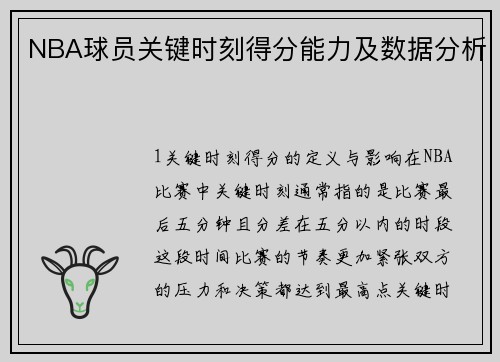 NBA球员关键时刻得分能力及数据分析

1关键时刻得分的定义与影响在NBA比赛中关键时刻通常指的是比赛最后五分钟且分差在五分以内的时段这段时间比赛的节奏更加紧张双方的压力和决策都达到最高点关键时